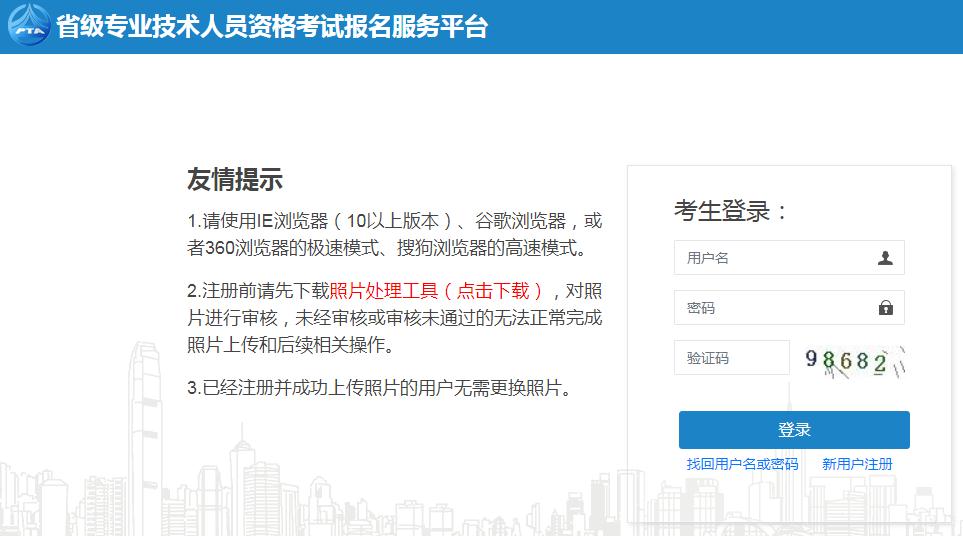 PTA 省级专业技术人员资格考试报名服务平台

友情提示

1.请使用IE浏览器（10以上版本）、谷歌浏览器，或者360浏览器的极速模式、搜狗浏览器的高速模式。

2.注册前请先下载照片处理工具（点击下载），对照片进行审核，未经审核或审核未通过的无法正常完成照片上传和后续相关操作。

3.已经注册并成功上传照片的用户无需更换照片。

考生登录：

用户名

密码

验证码

98682

登录

找回用户名或密码

新用户注册